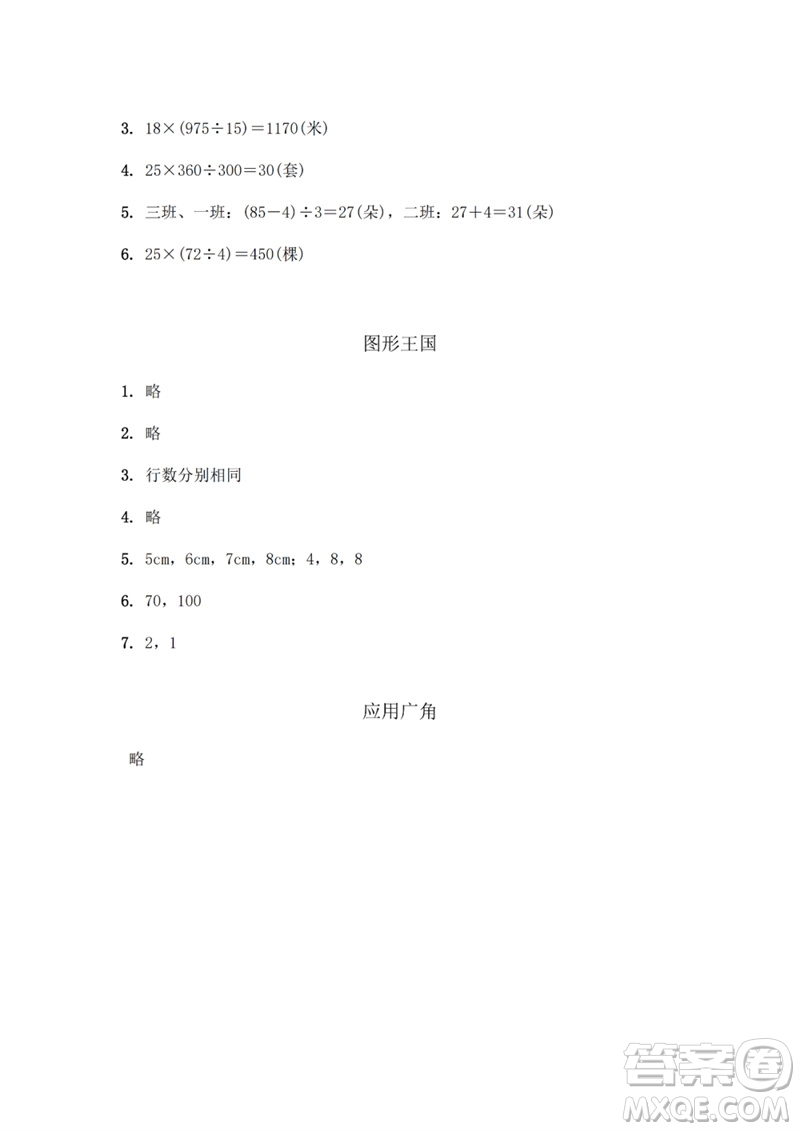 3. $18\times(975\div15)=1170$(米)

4. $25\times360\div300=30$(套)

5. 三班、一班：$(85-4)\div3=27$(朵)，二班：$27+4=31$(朵)

6. $25\times(72\div4)=450$(棵)

图形王国

1. 略

2. 略

3. 行数分别相同

4. 略

5. 5cm，6cm，7cm，8cm；4，8，8

6. 70，100

7. 2，1

应用广角

略

答案圈 MXQE.COM